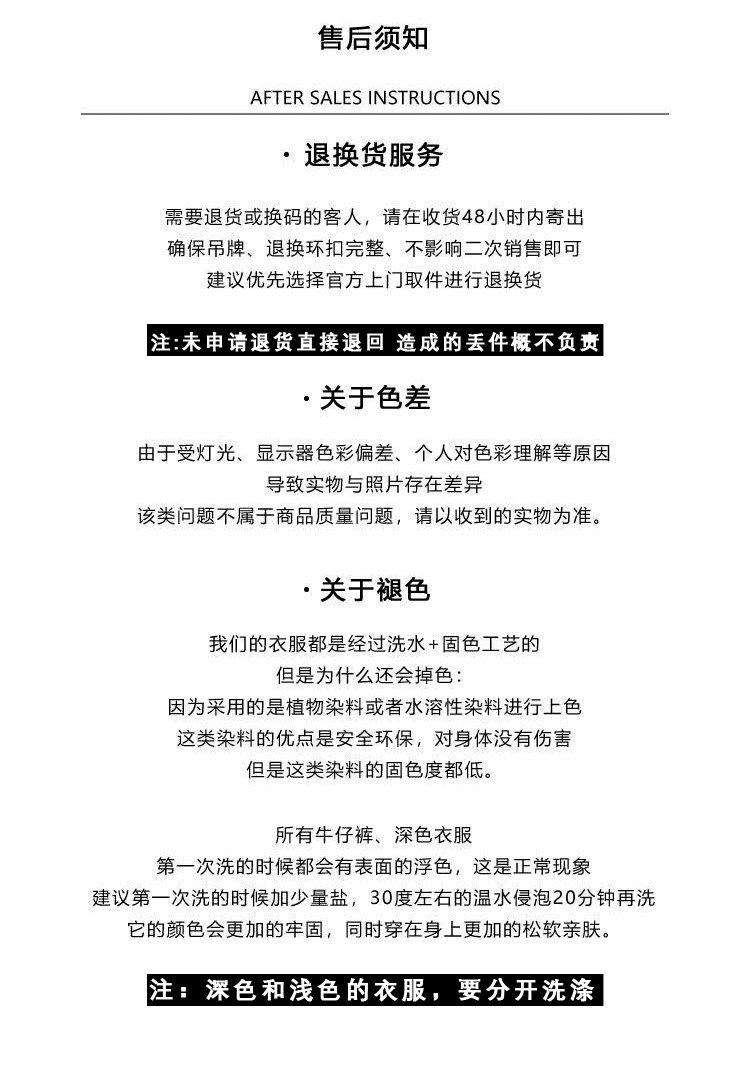 售后须知

AFTER SALES INSTRUCTIONS

· 退换货服务

需要退货或换码的客人，请在收货48小时内寄出
确保吊牌、退换环扣完整、不影响二次销售即可
建议优先选择官方上门取件进行退换货

注:未申请退货直接退回 造成的丢件概不负责

· 关于色差

由于受灯光、显示器色彩偏差、个人对色彩理解等原因
导致实物与照片存在差异
该类问题不属于商品质量问题，请以收到的实物为准。

· 关于褪色

我们的衣服都是经过洗水+固色工艺的
但是为什么还会掉色：
因为采用的是植物染料或者水溶性染料进行上色
这类染料的优点是安全环保，对身体没有伤害
但是这类染料的固色度都低。

所有牛仔裤、深色衣服
第一次洗的时候都会有表面的浮色，这是正常现象
建议第一次洗的时候加少量盐，30度左右的温水侵泡20分钟再洗
它的颜色会更加的牢固，同时穿在身上更加的松软亲肤。

注：深色和浅色的衣服，要分开洗涤